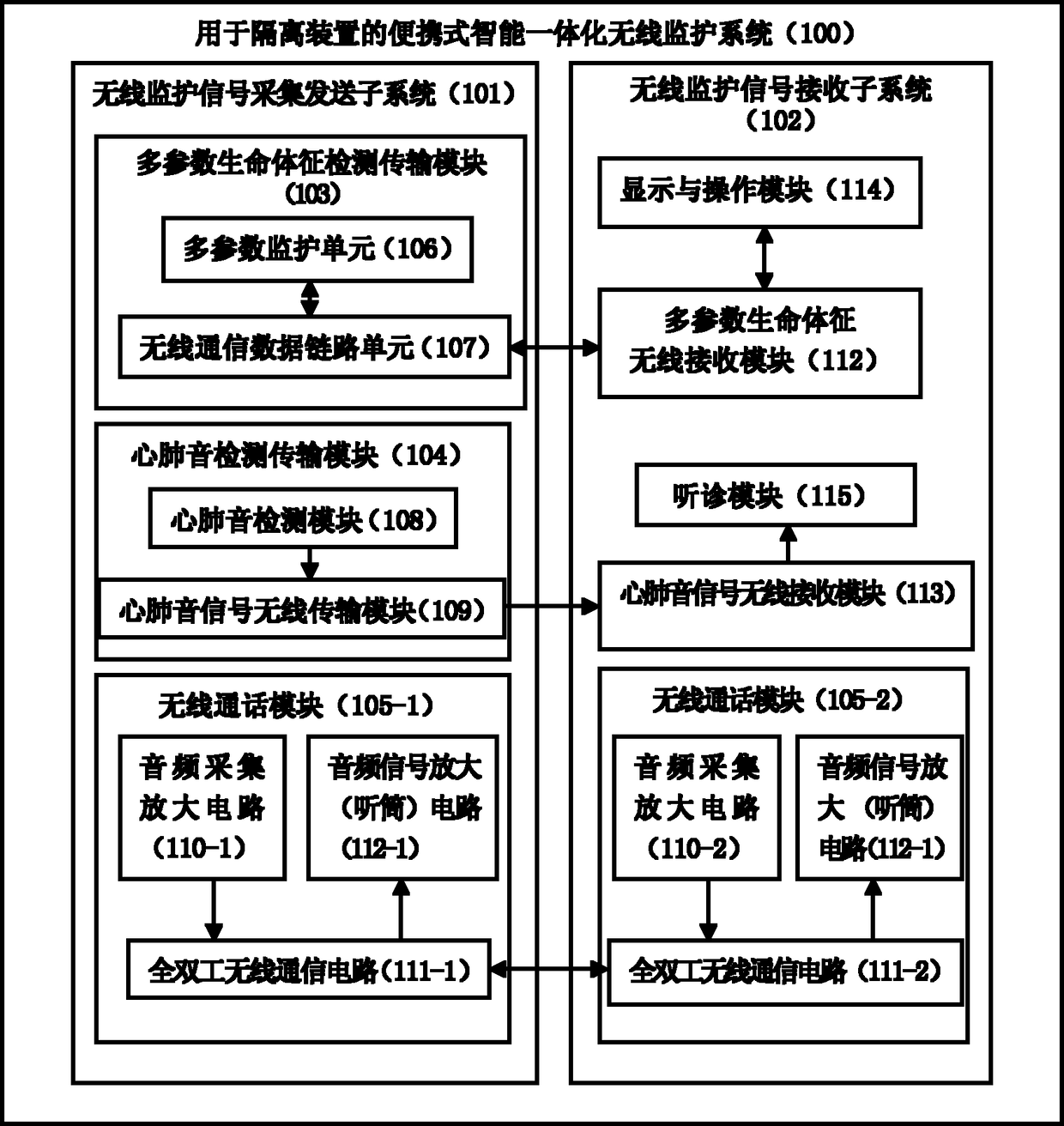 用于隔离装置的便携式智能一体化无线监护系统（100）

无线监护信号采集发送子系统（101）

多参数生命体征检测传输模块（103）

多参数监护单元（106）

无线通信数据链路单元（107）

心肺音检测传输模块（104）

心肺音检测模块（108）

心肺音信号无线传输模块（109）

无线通话模块（105-1）

音频采集放大电路（110-1）

音频信号放大（听筒）电路（112-1）

全双工无线通信电路（111-1）

无线监护信号接收子系统（102）

显示与操作模块（114）

多参数生命体征无线接收模块（112）

听诊模块（115）

心肺音信号无线接收模块（113）

无线通话模块（105-2）

音频采集放大电路（110-2）

音频信号放大（听筒）电路(112-1)

全双工无线通信电路（111-2）